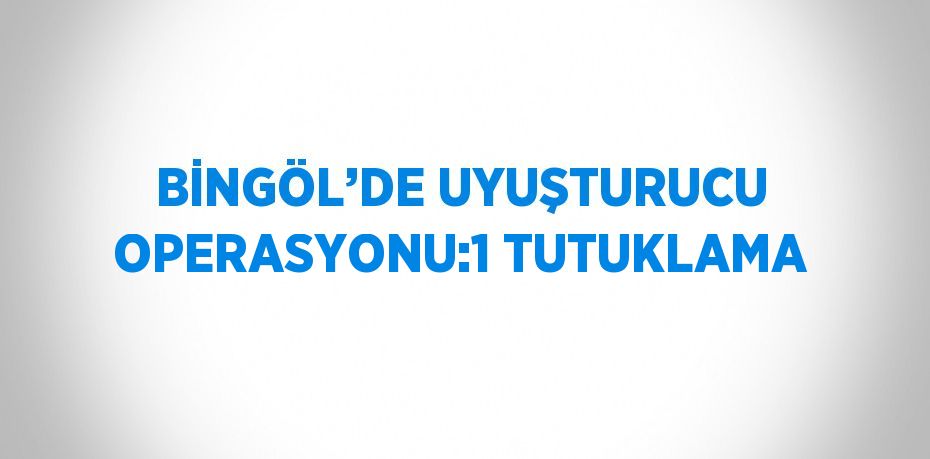 BİNGÖL’DE UYUŞTURUCU OPERASYONU:1 TUTUKLAMA